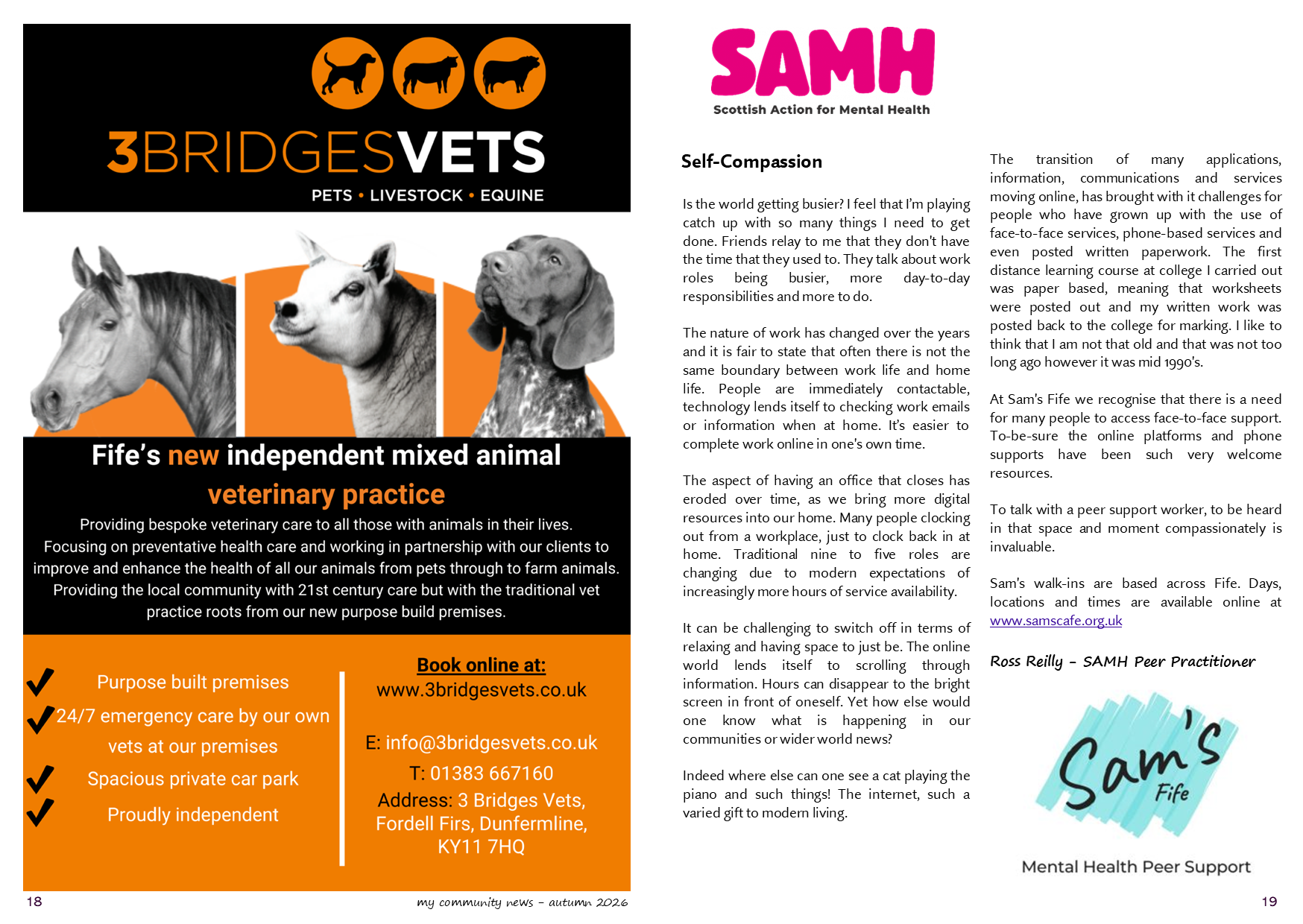 3BRIDGESVETS

PETS • LIVESTOCK • EQUINE

Fife's new independent mixed animal veterinary practice

Providing bespoke veterinary care to all those with animals in their lives. Focusing on preventative health care and working in partnership with our clients to improve and enhance the health of all our animals from pets through to farm animals. Providing the local community with 21st century care but with the traditional vet practice roots from our new purpose build premises.

Purpose built premises

24/7 emergency care by our own vets at our premises

Spacious private car park

Proudly independent

Book online at:
www.3bridgesvets.co.uk

E: info@3bridgesvets.co.uk
T: 01383 667160
Address: 3 Bridges Vets, Fordell Firs, Dunfermline, KY11 7HQ

18 my community news – autumn 2026

SAMH
Scottish Action for Mental Health

Self-Compassion

Is the world getting busier? I feel that I'm playing catch up with so many things I need to get done. Friends relay to me that they don't have the time that they used to. They talk about work roles being busier, more day-to-day responsibilities and more to do.

The nature of work has changed over the years and it is fair to state that often there is not the same boundary between work life and home life. People are immediately contactable, technology lends itself to checking work emails or information when at home. It's easier to complete work online in one's own time.

The aspect of having an office that closes has eroded over time, as we bring more digital resources into our home. Many people clocking out from a workplace, just to clock back in at home. Traditional nine to five roles are changing due to modern expectations of increasingly more hours of service availability.

It can be challenging to switch off in terms of relaxing and having space to just be. The online world lends itself to scrolling through information. Hours can disappear to the bright screen in front of oneself. Yet how else would one know what is happening in our communities or wider world news?

Indeed where else can one see a cat playing the piano and such things! The internet, such a varied gift to modern living.

The transition of many applications, information, communications and services moving online, has brought with it challenges for people who have grown up with the use of face-to-face services, phone-based services and even posted written paperwork. The first distance learning course at college I carried out was paper based, meaning that worksheets were posted out and my written work was posted back to the college for marking. I like to think that I am not that old and that was not too long ago however it was mid 1990's.

At Sam's Fife we recognise that there is a need for many people to access face-to-face support. To-be-sure the online platforms and phone supports have been such very welcome resources.

To talk with a peer support worker, to be heard in that space and moment compassionately is invaluable.

Sam's walk-ins are based across Fife. Days, locations and times are available online at www.samscafe.org.uk

Ross Reilly – SAMH Peer Practitioner

Sam's Fife
Mental Health Peer Support

19